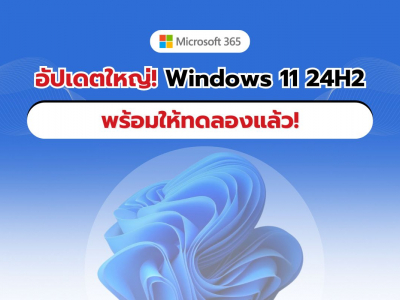 Microsoft 365

อัปเดตใหญ่! Windows 11 24H2

พร้อมให้ทดลองแล้ว!